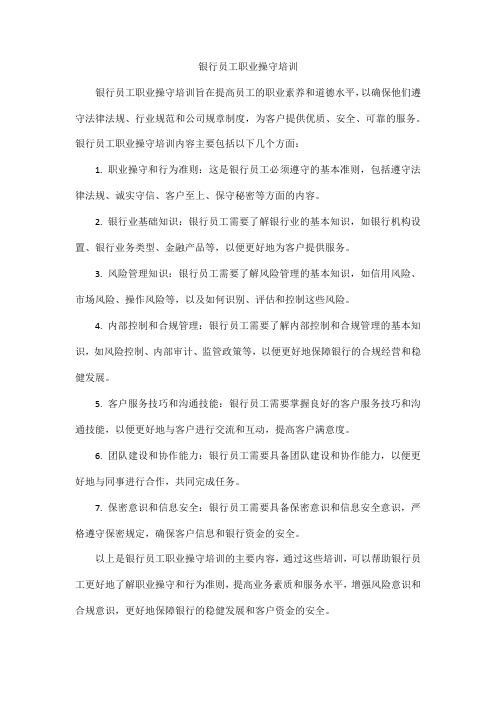 银行员工职业操守培训

银行员工职业操守培训旨在提高员工的职业素养和道德水平，以确保他们遵守法律法规、行业规范和公司规章制度，为客户提供优质、安全、可靠的服务。银行员工职业操守培训内容主要包括以下几个方面：

1. 职业操守和行为准则：这是银行员工必须遵守的基本准则，包括遵守法律法规、诚实守信、客户至上、保守秘密等方面的内容。

2. 银行业基础知识：银行员工需要了解银行业的基本知识，如银行机构设置、银行业务类型、金融产品等，以便更好地为客户提供服务。

3. 风险管理知识：银行员工需要了解风险管理的基本知识，如信用风险、市场风险、操作风险等，以及如何识别、评估和控制这些风险。

4. 内部控制和合规管理：银行员工需要了解内部控制和合规管理的基本知识，如风险控制、内部审计、监管政策等，以便更好地保障银行的合规经营和稳健发展。

5. 客户服务技巧和沟通技能：银行员工需要掌握良好的客户服务技巧和沟通技能，以便更好地与客户进行交流和互动，提高客户满意度。

6. 团队建设和协作能力：银行员工需要具备团队建设和协作能力，以便更好地与同事进行合作，共同完成任务。

7. 保密意识和信息安全：银行员工需要具备保密意识和信息安全意识，严格遵守保密规定，确保客户信息和银行资金的安全。

以上是银行员工职业操守培训的主要内容，通过这些培训，可以帮助银行员工更好地了解职业操守和行为准则，提高业务素质和服务水平，增强风险意识和合规意识，更好地保障银行的稳健发展和客户资金的安全。